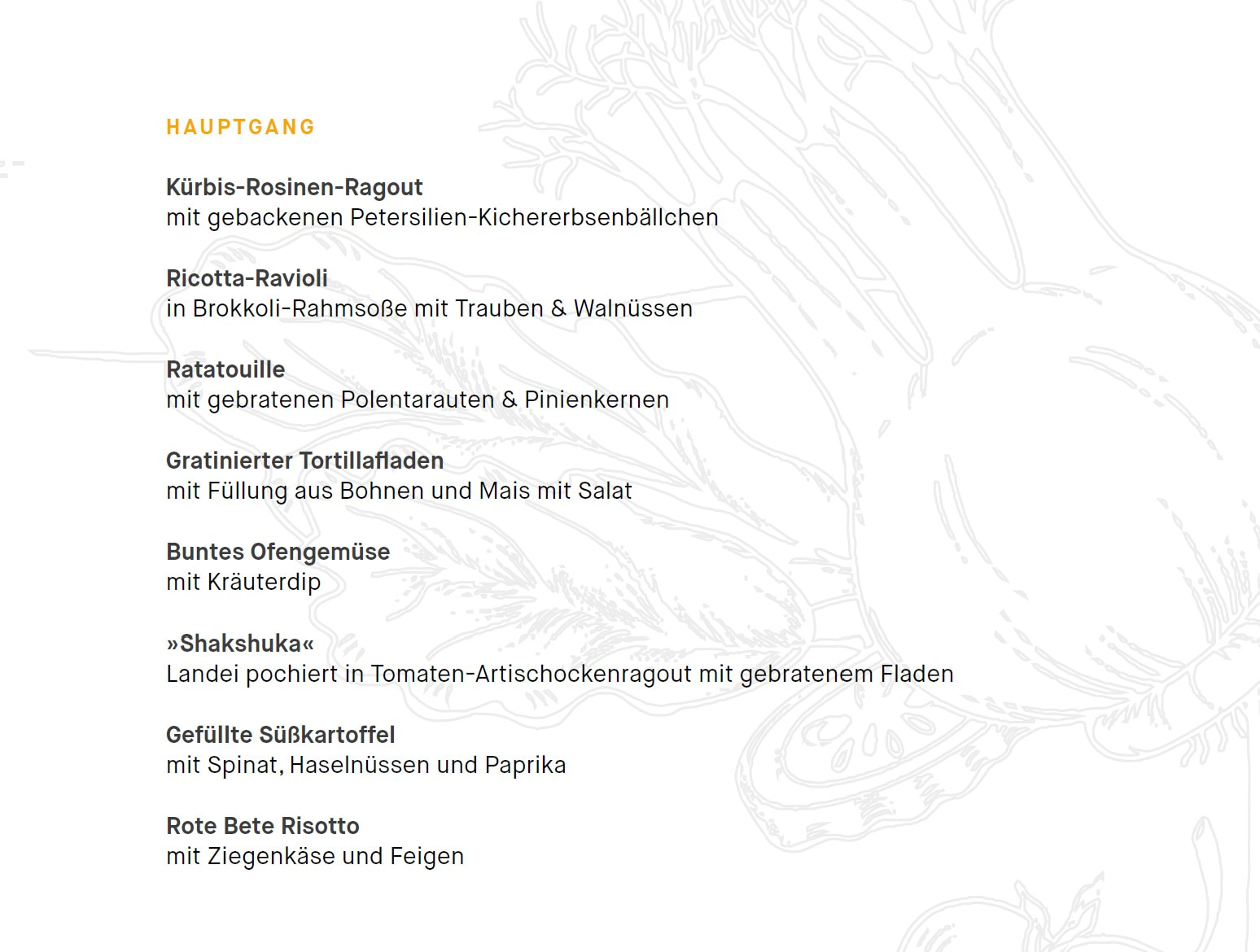 HAUPTGANG

Kürbis-Rosinen-Ragout
mit gebackenen Petersilien-Kichererbsenbällchen

Ricotta-Ravioli
in Brokkoli-Rahmsoße mit Trauben & Walnüssen

Ratatouille
mit gebratenen Polentarauten & Pinienkernen

Gratinierter Tortillafladen
mit Füllung aus Bohnen und Mais mit Salat

Buntes Ofengemüse
mit Kräuterdip

»Shakshuka«
Landei pochiert in Tomaten-Artischockenragout mit gebratenem Fladen

Gefüllte Süßkartoffel
mit Spinat, Haselnüssen und Paprika

Rote Bete Risotto
mit Ziegenkäse und Feigen